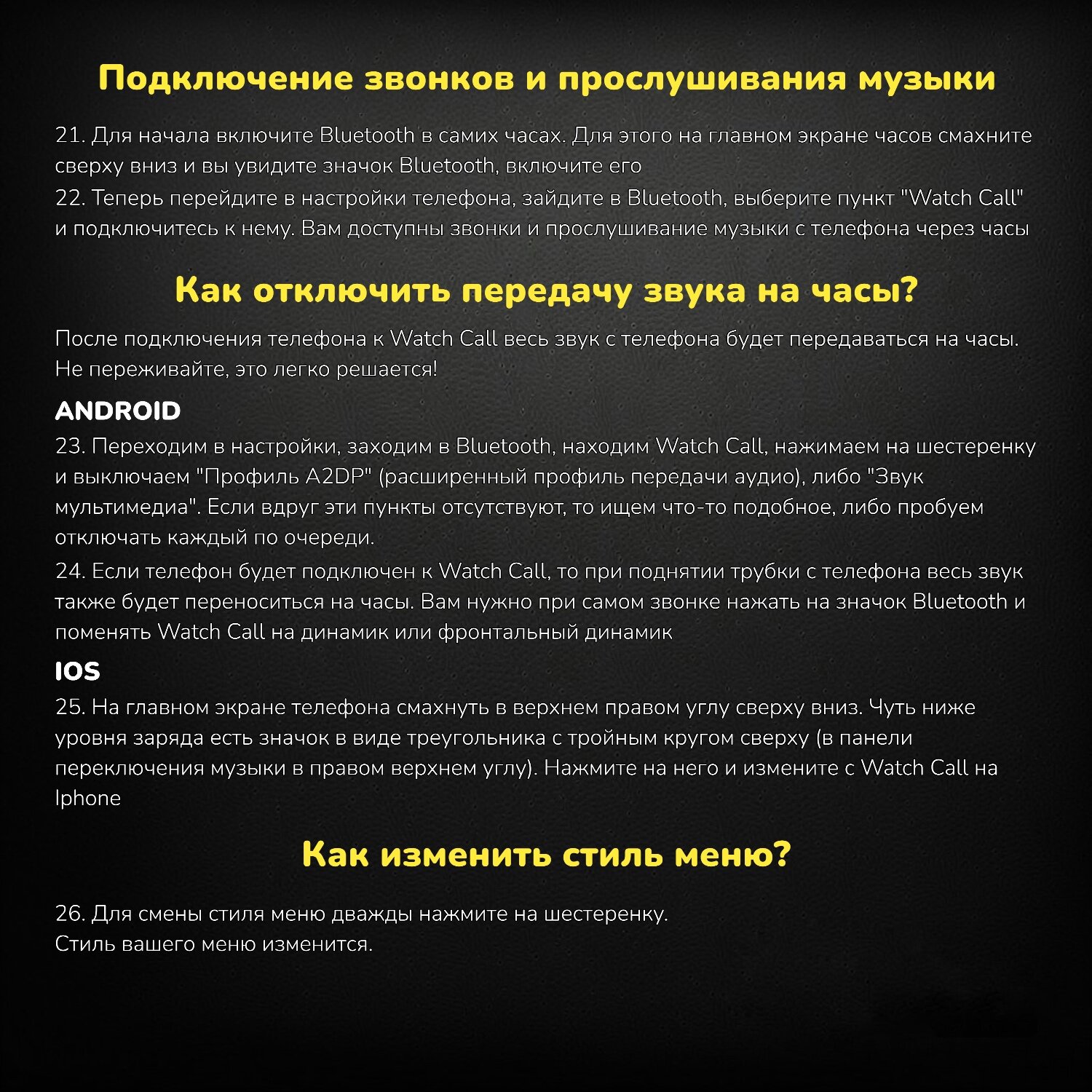 Подключение звонков и прослушивания музыки

21. Для начала включите Bluetooth в самих часах. Для этого на главном экране часов смахните сверху вниз и вы увидите значок Bluetooth, включите его
22. Теперь перейдите в настройки телефона, зайдите в Bluetooth, выберите пункт "Watch Call" и подключитесь к нему. Вам доступны звонки и прослушивание музыки с телефона через часы

Как отключить передачу звука на часы?

После подключения телефона к Watch Call весь звук с телефона будет передаваться на часы. Не переживайте, это легко решается!

ANDROID
23. Переходим в настройки, заходим в Bluetooth, находим Watch Call, нажимаем на шестеренку и выключаем "Профиль A2DP" (расширенный профиль передачи аудио), либо "Звук мультимедиа". Если вдруг эти пункты отсутствуют, то ищем что-то подобное, либо пробуем отключать каждый по очереди.
24. Если телефон будет подключен к Watch Call, то при поднятии трубки с телефона весь звук также будет переноситься на часы. Вам нужно при самом звонке нажать на значок Bluetooth и поменять Watch Call на динамик или фронтальный динамик
IOS
25. На главном экране телефона смахнуть в верхнем правом углу сверху вниз. Чуть ниже уровня заряда есть значок в виде треугольника с тройным кругом сверху (в панели переключения музыки в правом верхнем углу). Нажмите на него и измените с Watch Call на Iphone

Как изменить стиль меню?

26. Для смены стиля меню дважды нажмите на шестеренку.
Стиль вашего меню изменится.